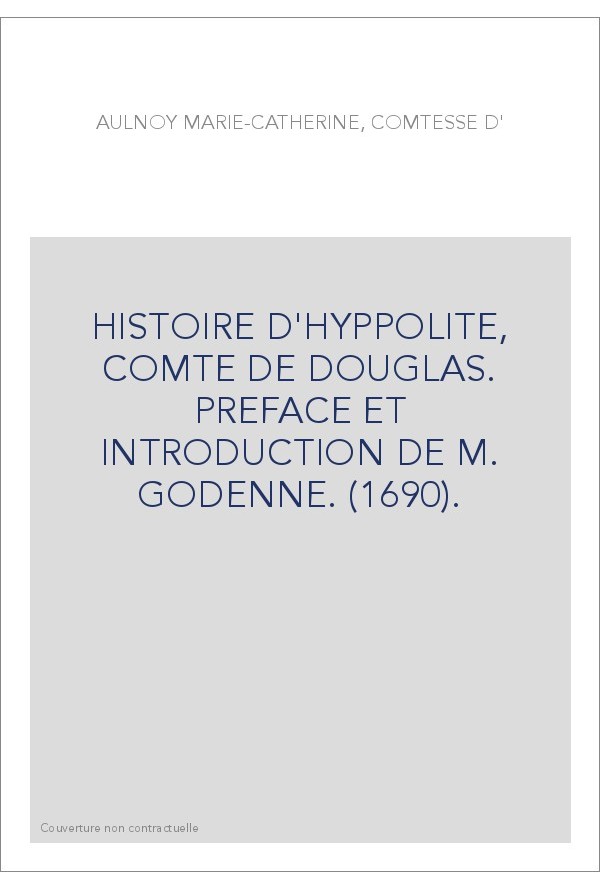 AULNOY MARIE-CATHERINE, COMTESSE D'

HISTOIRE D'HYPPOLITE, COMTE DE DOUGLAS. PREFACE ET INTRODUCTION DE M. GODENNE. (1690).

Couverture non contractuelle